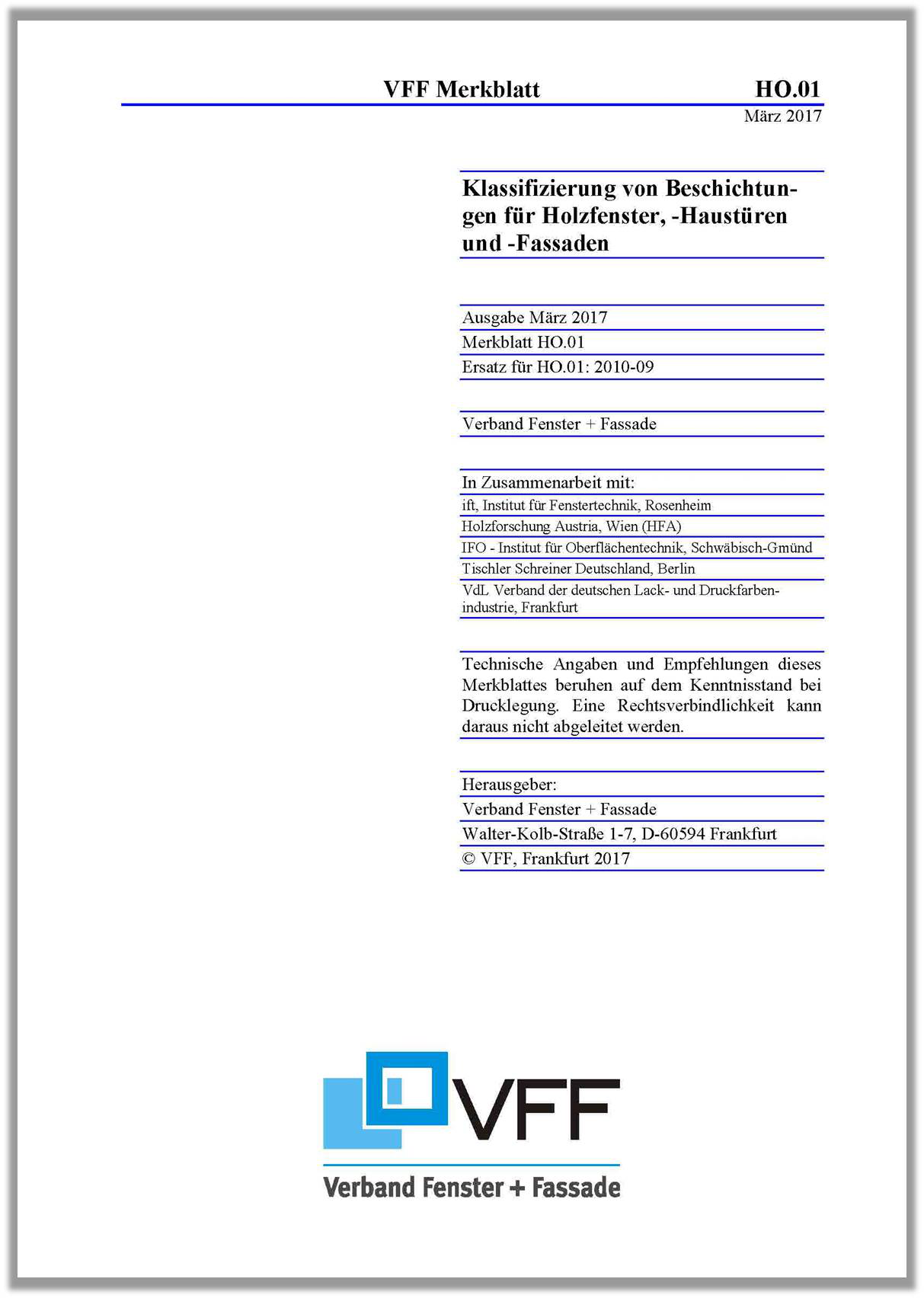 VFF Merkblatt HO.01

März 2017

Klassifizierung von Beschichtungen für Holzfenster, -Haustüren und -Fassaden

Ausgabe März 2017

Merkblatt HO.01

Ersatz für HO.01: 2010-09

Verband Fenster + Fassade

In Zusammenarbeit mit:

ift, Institut für Fenstertechnik, Rosenheim

Holzforschung Austria, Wien (HFA)

IFO - Institut für Oberflächentechnik, Schwäbisch-Gmünd

Tischler Schreiner Deutschland, Berlin

VdL Verband der deutschen Lack- und Druckfarbenindustrie, Frankfurt

Technische Angaben und Empfehlungen dieses Merkblattes beruhen auf dem Kenntnisstand bei Drucklegung. Eine Rechtsverbindlichkeit kann daraus nicht abgeleitet werden.

Herausgeber:

Verband Fenster + Fassade

Walter-Kolb-Straße 1-7, D-60594 Frankfurt

© VFF, Frankfurt 2017

VFF

Verband Fenster + Fassade